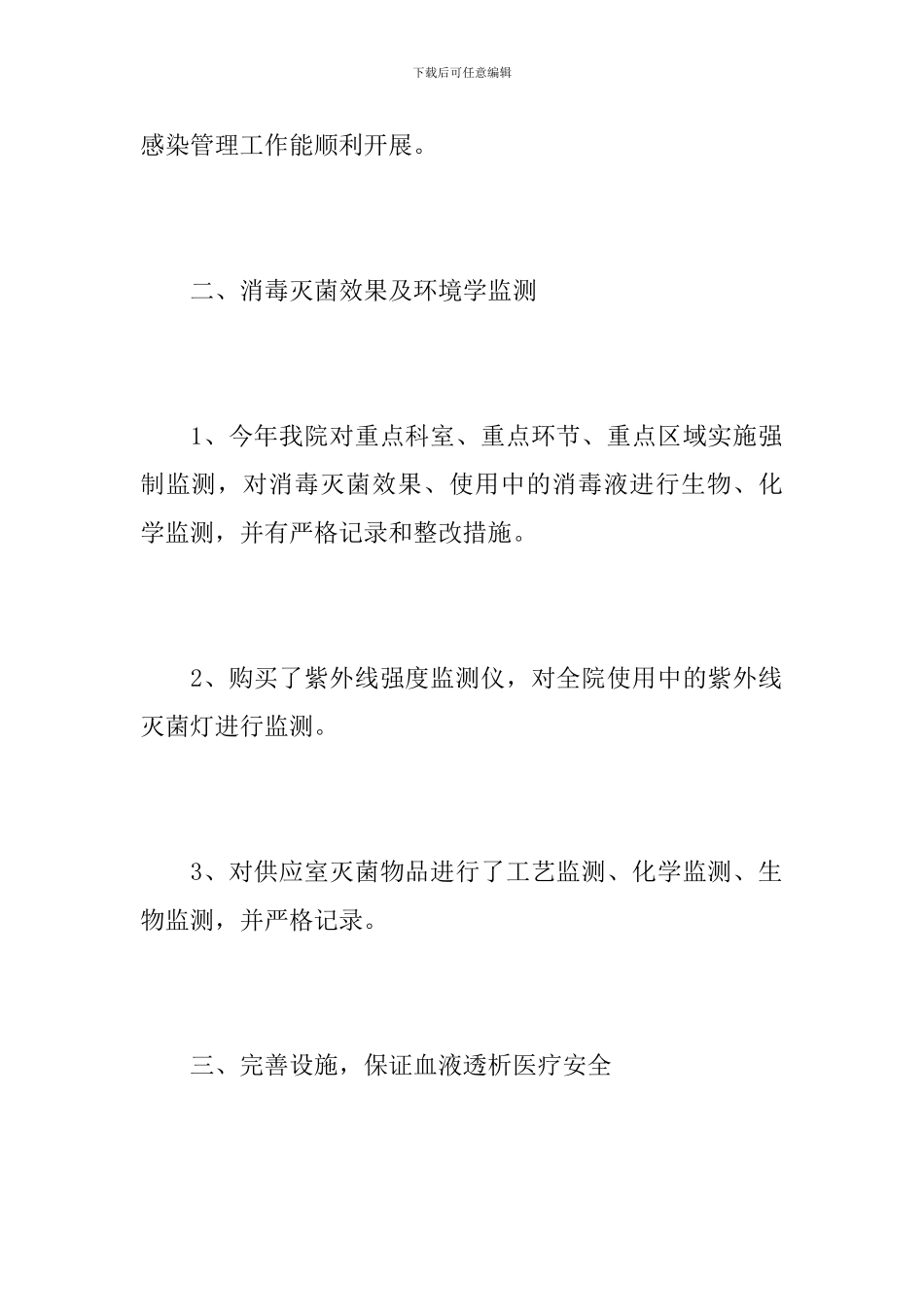 下载后可任意编辑

感染管理工作能顺利开展。

二、消毒灭菌效果及环境学监测

1、今年我院对重点科室、重点环节、重点区域实施强制监测，对消毒灭菌效果、使用中的消毒液进行生物、化学监测，并有严格记录和整改措施。

2、购买了紫外线强度监测仪，对全院使用中的紫外线灭菌灯进行监测。

3、对供应室灭菌物品进行了工艺监测、化学监测、生物监测，并严格记录。

三、完善设施，保证血液透析医疗安全